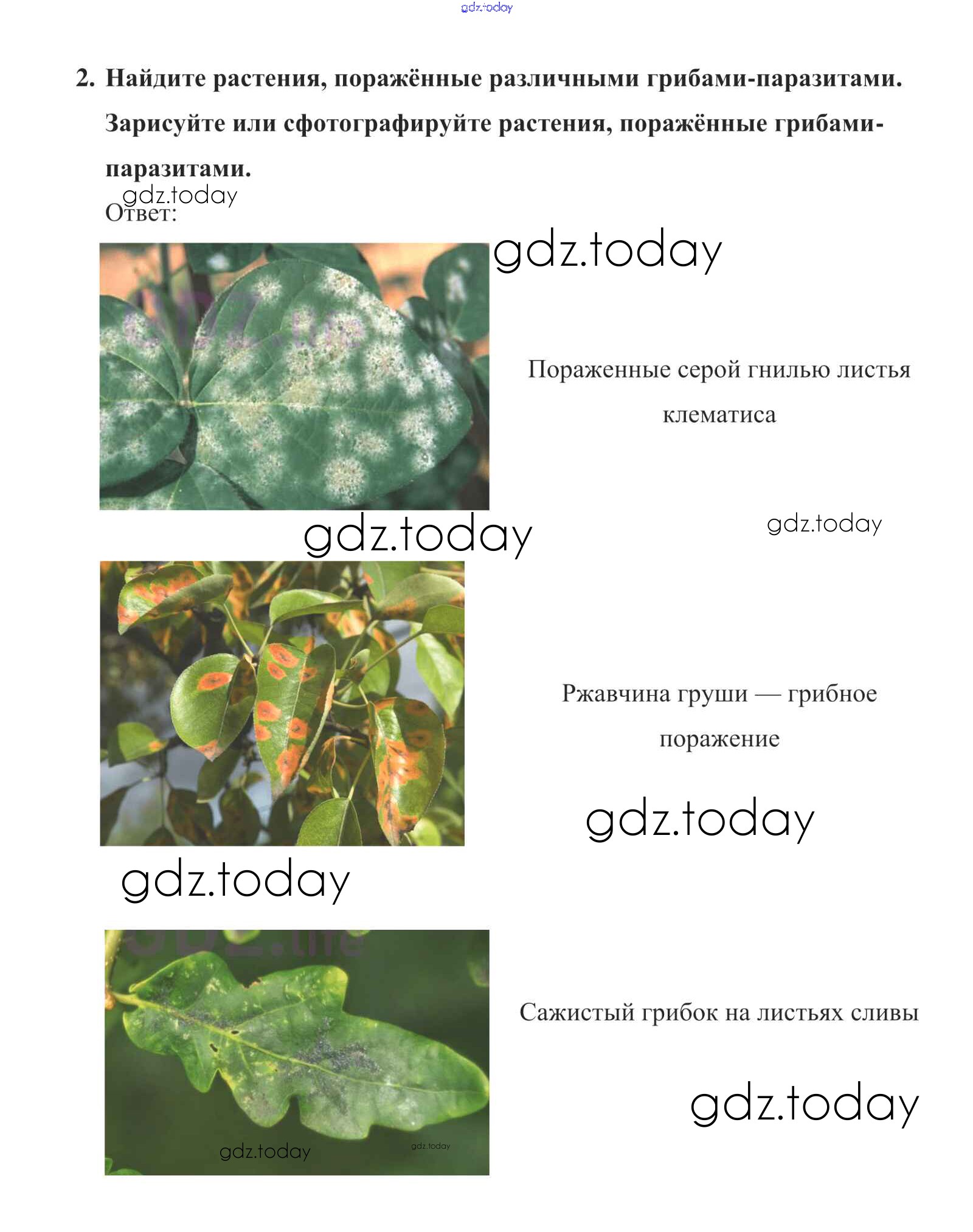 gdz.today

2. Найдите растения, поражённые различными грибами-паразитами. Зарисуйте или сфотографируйте растения, поражённые грибами-паразитами.

gdz.today
Ответ:

gdz.today

Пораженные серой гнилью листья клематиса

gdz.today

gdz.today

Ржавчина груши — грибное поражение

gdz.today

gdz.today

Сажистый грибок на листьях сливы

gdz.today

gdz.today

gdz.today